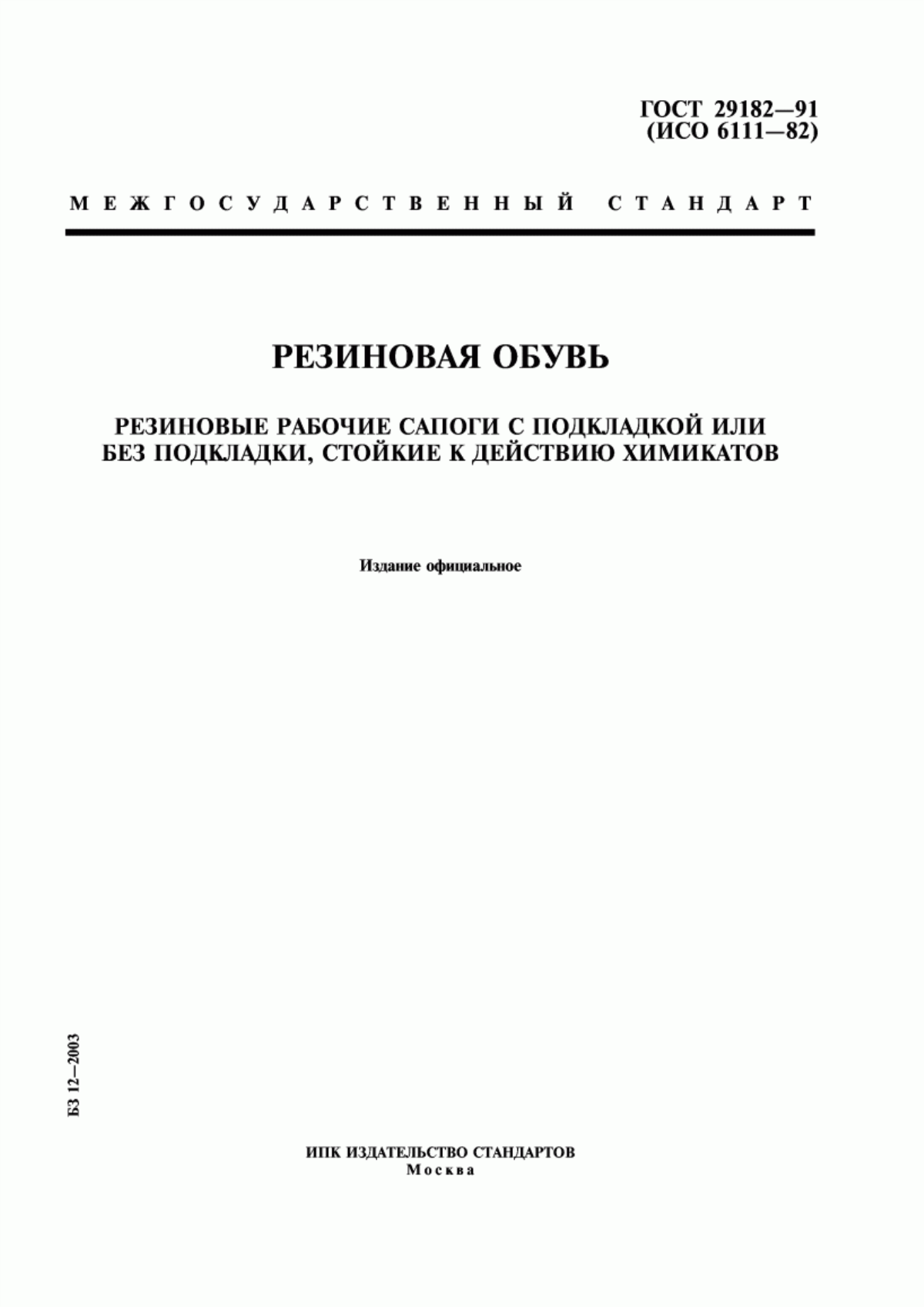 ГОСТ 29182—91
(ИСО 6111—82)

МЕЖГОСУДАРСТВЕННЫЙ СТАНДАРТ

РЕЗИНОВАЯ ОБУВЬ

РЕЗИНОВЫЕ РАБОЧИЕ САПОГИ С ПОДКЛАДКОЙ ИЛИ БЕЗ ПОДКЛАДКИ, СТОЙКИЕ К ДЕЙСТВИЮ ХИМИКАТОВ

Издание официальное

БЗ 12—2003

ИПК ИЗДАТЕЛЬСТВО СТАНДАРТОВ
Москва